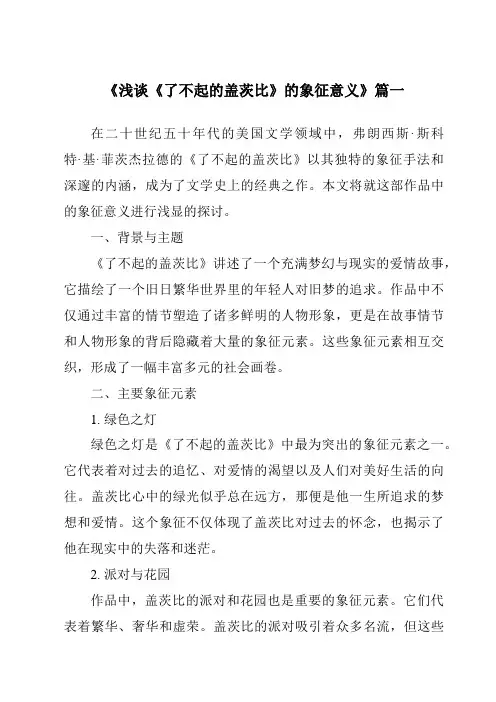 《浅谈《了不起的盖茨比》的象征意义》篇一

在二十世纪五十年代的美国文学领域中，弗朗西斯·斯科特·基·菲茨杰拉德的《了不起的盖茨比》以其独特的象征手法和深邃的内涵，成为了文学史上的经典之作。本文将就这部作品中的象征意义进行浅显的探讨。

一、背景与主题

《了不起的盖茨比》讲述了一个充满梦幻与现实的爱情故事，它描绘了一个旧日繁华世界里的年轻人对旧梦的追求。作品中不仅通过丰富的情节塑造了诸多鲜明的人物形象，更是在故事情节和人物形象的背后隐藏着大量的象征元素。这些象征元素相互交织，形成了一幅丰富多元的社会画卷。

二、主要象征元素

1. 绿色之灯

绿色之灯是《了不起的盖茨比》中最为突出的象征元素之一。它代表着对过去的追忆、对爱情的渴望以及人们对美好生活的向往。盖茨比心中的绿光似乎总在远方，那便是他一生所追求的梦想和爱情。这个象征不仅体现了盖茨比对过去的怀念，也揭示了他在现实中的失落和迷茫。

2. 派对与花园

作品中，盖茨比的派对和花园也是重要的象征元素。它们代表着繁华、奢华和虚荣。盖茨比的派对吸引着众多名流，但这些